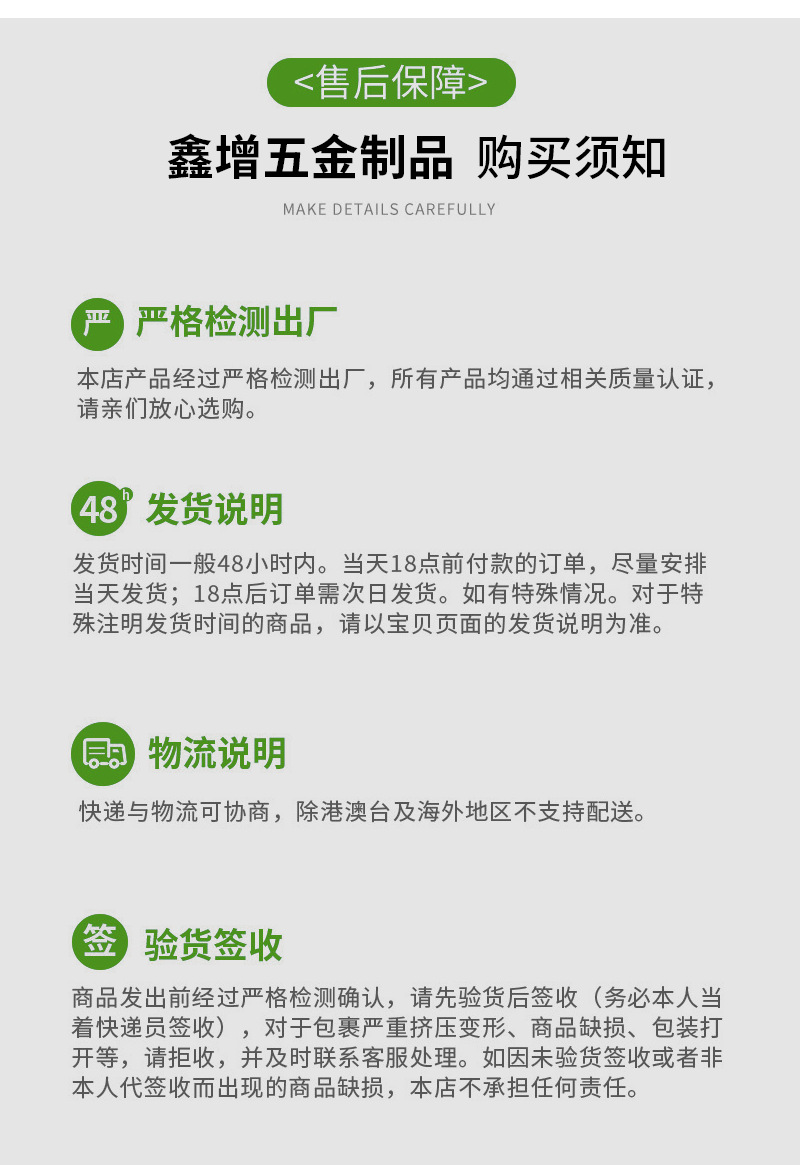 <售后保障>

鑫增五金制品 购买须知

MAKE DETAILS CAREFULLY

严 严格检测出厂

本店产品经过严格检测出厂，所有产品均通过相关质量认证，请亲们放心选购。

48h 发货说明

发货时间一般48小时内。当天18点前付款的订单，尽量安排当天发货；18点后订单需次日发货。如有特殊情况。对于特殊注明发货时间的商品，请以宝贝页面的发货说明为准。

物流说明

快递与物流可协商，除港澳台及海外地区不支持配送。

签 验货签收

商品发出前经过严格检测确认，请先验货后签收（务必本人当着快递员签收），对于包裹严重挤压变形、商品缺损、包装打开等，请拒收，并及时联系客服处理。如因未验货签收或者非本人代签收而出现的商品缺损，本店不承担任何责任。